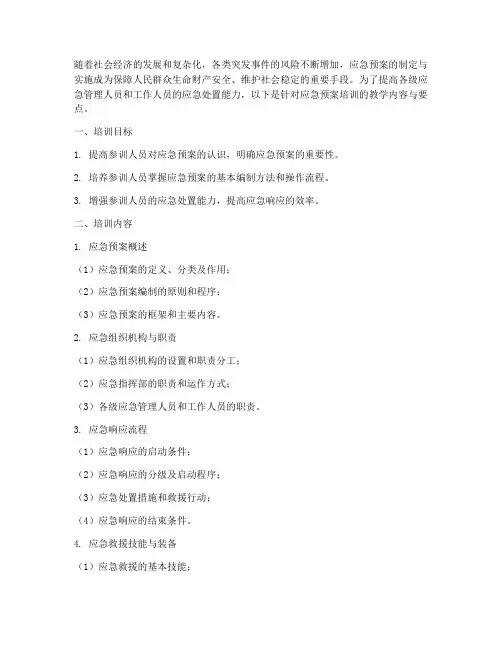 随着社会经济的发展和复杂化，各类突发事件的风险不断增加，应急预案的制定与实施成为保障人民群众生命财产安全、维护社会稳定的重要手段。为了提高各级应急管理人员和工作人员的应急处置能力，以下是针对应急预案培训的教学内容与要点。

一、培训目标

1. 提高参训人员对应急预案的认识，明确应急预案的重要性。

2. 培养参训人员掌握应急预案的基本编制方法和操作流程。

3. 增强参训人员的应急处置能力，提高应急响应的效率。

二、培训内容

1. 应急预案概述

（1）应急预案的定义、分类及作用；

（2）应急预案编制的原则和程序；

（3）应急预案的框架和主要内容。

2. 应急组织机构与职责

（1）应急组织机构的设置和职责分工；

（2）应急指挥部的职责和运作方式；

（3）各级应急管理人员和工作人员的职责。

3. 应急响应流程

（1）应急响应的启动条件；

（2）应急响应的分级及启动程序；

（3）应急处置措施和救援行动；

（4）应急响应的结束条件。

4. 应急救援技能与装备

（1）应急救援的基本技能；